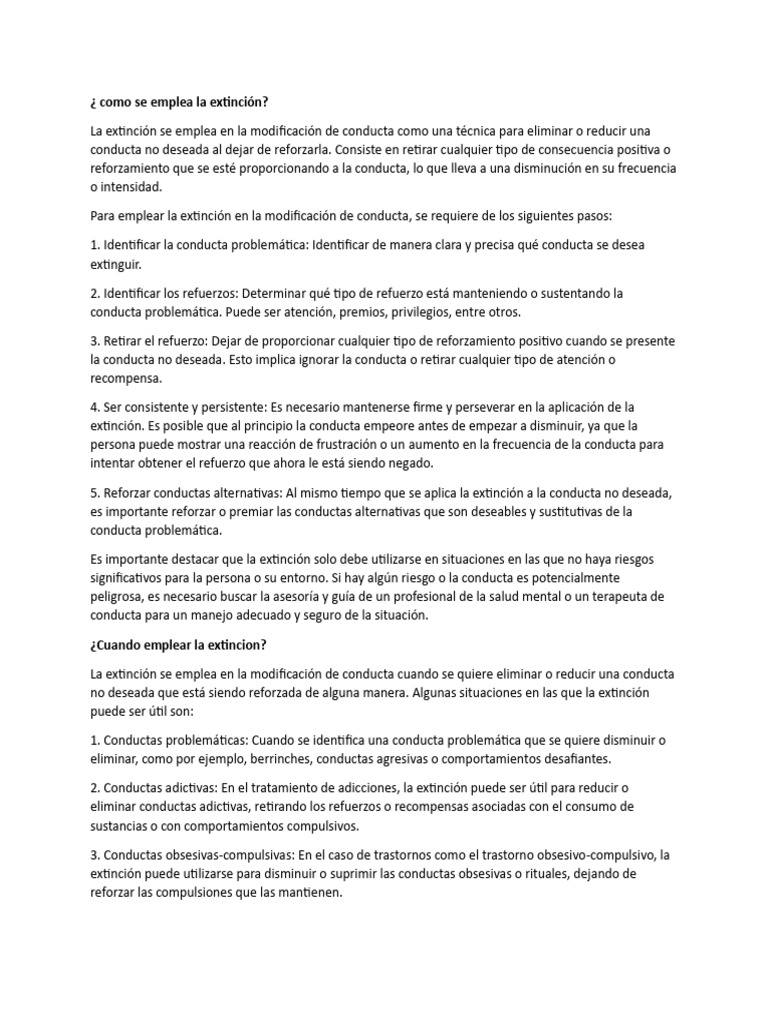 ¿ como se emplea la extinción?

La extinción se emplea en la modificación de conducta como una técnica para eliminar o reducir una conducta no deseada al dejar de reforzarla. Consiste en retirar cualquier tipo de consecuencia positiva o reforzamiento que se esté proporcionando a la conducta, lo que lleva a una disminución en su frecuencia o intensidad.

Para emplear la extinción en la modificación de conducta, se requiere de los siguientes pasos:

1. Identificar la conducta problemática: Identificar de manera clara y precisa qué conducta se desea extinguir.

2. Identificar los refuerzos: Determinar qué tipo de refuerzo está manteniendo o sustentando la conducta problemática. Puede ser atención, premios, privilegios, entre otros.

3. Retirar el refuerzo: Dejar de proporcionar cualquier tipo de reforzamiento positivo cuando se presente la conducta no deseada. Esto implica ignorar la conducta o retirar cualquier tipo de atención o recompensa.

4. Ser consistente y persistente: Es necesario mantenerse firme y perseverar en la aplicación de la extinción. Es posible que al principio la conducta empeore antes de empezar a disminuir, ya que la persona puede mostrar una reacción de frustración o un aumento en la frecuencia de la conducta para intentar obtener el refuerzo que ahora le está siendo negado.

5. Reforzar conductas alternativas: Al mismo tiempo que se aplica la extinción a la conducta no deseada, es importante reforzar o premiar las conductas alternativas que son deseables y sustitutivas de la conducta problemática.

Es importante destacar que la extinción solo debe utilizarse en situaciones en las que no haya riesgos significativos para la persona o su entorno. Si hay algún riesgo o la conducta es potencialmente peligrosa, es necesario buscar la asesoría y guía de un profesional de la salud mental o un terapeuta de conducta para un manejo adecuado y seguro de la situación.

¿Cuando emplear la extincion?

La extinción se emplea en la modificación de conducta cuando se quiere eliminar o reducir una conducta no deseada que está siendo reforzada de alguna manera. Algunas situaciones en las que la extinción puede ser útil son:

1. Conductas problemáticas: Cuando se identifica una conducta problemática que se quiere disminuir o eliminar, como por ejemplo, berrinches, conductas agresivas o comportamientos desafiantes.

2. Conductas adictivas: En el tratamiento de adicciones, la extinción puede ser útil para reducir o eliminar conductas adictivas, retirando los refuerzos o recompensas asociadas con el consumo de sustancias o con comportamientos compulsivos.

3. Conductas obsesivas-compulsivas: En el caso de trastornos como el trastorno obsesivo-compulsivo, la extinción puede utilizarse para disminuir o suprimir las conductas obsesivas o rituales, dejando de reforzar las compulsiones que las mantienen.